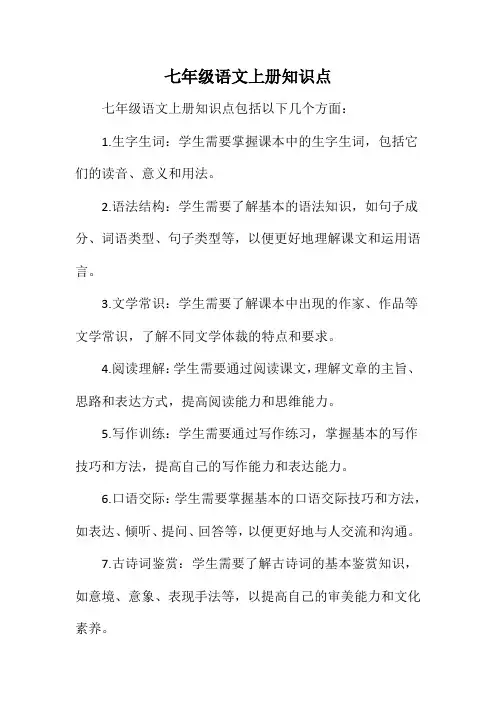 七年级语文上册知识点

七年级语文上册知识点包括以下几个方面：

1.生字生词：学生需要掌握课本中的生字生词，包括它们的读音、意义和用法。

2.语法结构：学生需要了解基本的语法知识，如句子成分、词语类型、句子类型等，以便更好地理解课文和运用语言。

3.文学常识：学生需要了解课本中出现的作家、作品等文学常识，了解不同文学体裁的特点和要求。

4.阅读理解：学生需要通过阅读课文，理解文章的主旨、思路和表达方式，提高阅读能力和思维能力。

5.写作训练：学生需要通过写作练习，掌握基本的写作技巧和方法，提高自己的写作能力和表达能力。

6.口语交际：学生需要掌握基本的口语交际技巧和方法，如表达、倾听、提问、回答等，以便更好地与人交流和沟通。

7.古诗词鉴赏：学生需要了解古诗词的基本鉴赏知识，如意境、意象、表现手法等，以提高自己的审美能力和文化素养。